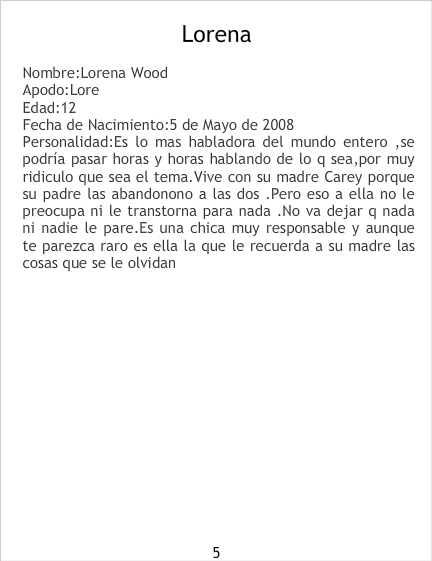 Lorena

Nombre:Lorena Wood
Apodo:Lore
Edad:12
Fecha de Nacimiento:5 de Mayo de 2008
Personalidad:Es lo mas habladora del mundo entero ,se podría pasar horas y horas hablando de lo q sea,por muy ridiculo que sea el tema.Vive con su madre Carey porque su padre las abandonono a las dos .Pero eso a ella no le preocupa ni le transtorna para nada .No va dejar q nada ni nadie le pare.Es una chica muy responsable y aunque te parezca raro es ella la que le recuerda a su madre las cosas que se le olvidan

5